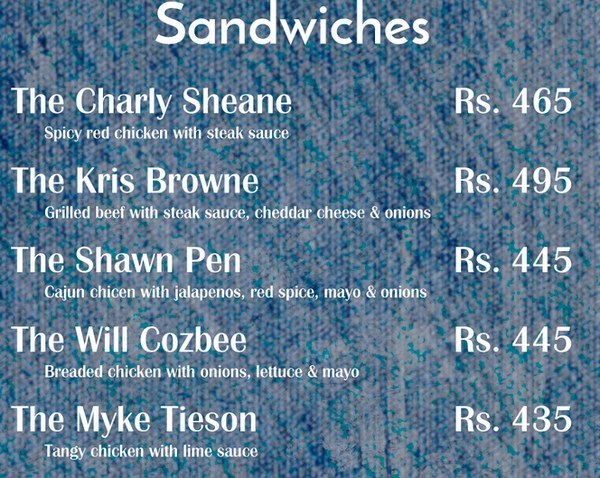 Sandwiches

The Charly Sheane Rs. 465
Spicy red chicken with steak sauce

The Kris Browne Rs. 495
Grilled beef with steak sauce, cheddar cheese & onions

The Shawn Pen Rs. 445
Cajun chicen with jalapenos, red spice, mayo & onions

The Will Cozbee Rs. 445
Breaded chicken with onions, lettuce & mayo

The Myke Tieson Rs. 435
Tangy chicken with lime sauce